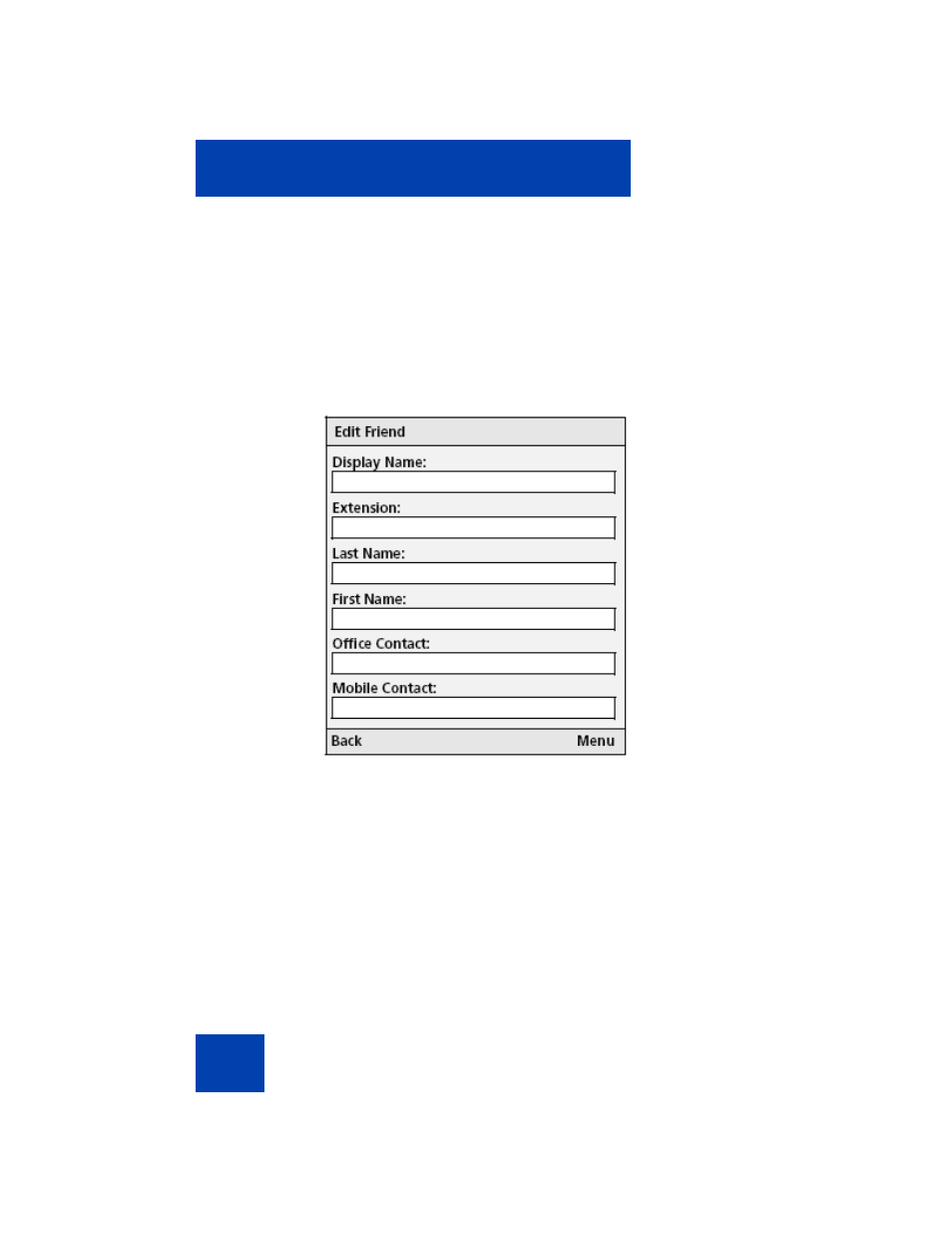 Edit Friend
Display Name:
Extension:
Last Name:
First Name:
Office Contact:
Mobile Contact:
Back
Menu